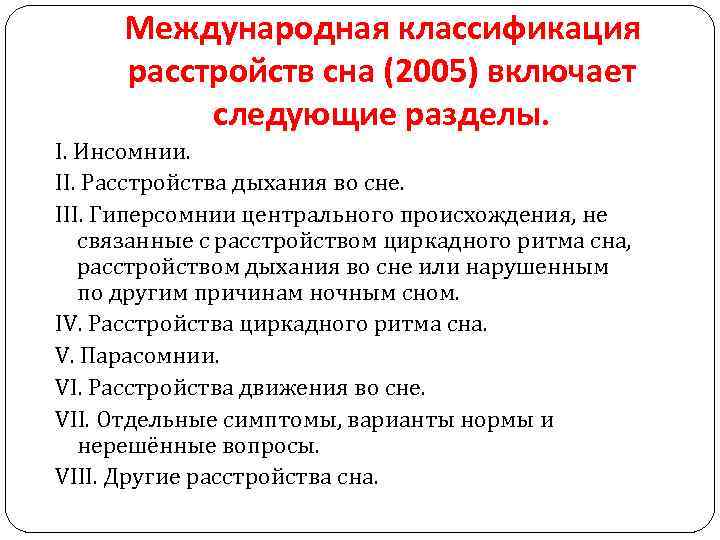 Международная классификация расстройств сна (2005) включает следующие разделы.

I. Инсомнии.

II. Расстройства дыхания во сне.

III. Гиперсомнии центрального происхождения, не связанные с расстройством циркадного ритма сна, расстройством дыхания во сне или нарушенным по другим причинам ночным сном.

IV. Расстройства циркадного ритма сна.

V. Парасомнии.

VI. Расстройства движения во сне.

VII. Отдельные симптомы, варианты нормы и нерешённые вопросы.

VIII. Другие расстройства сна.